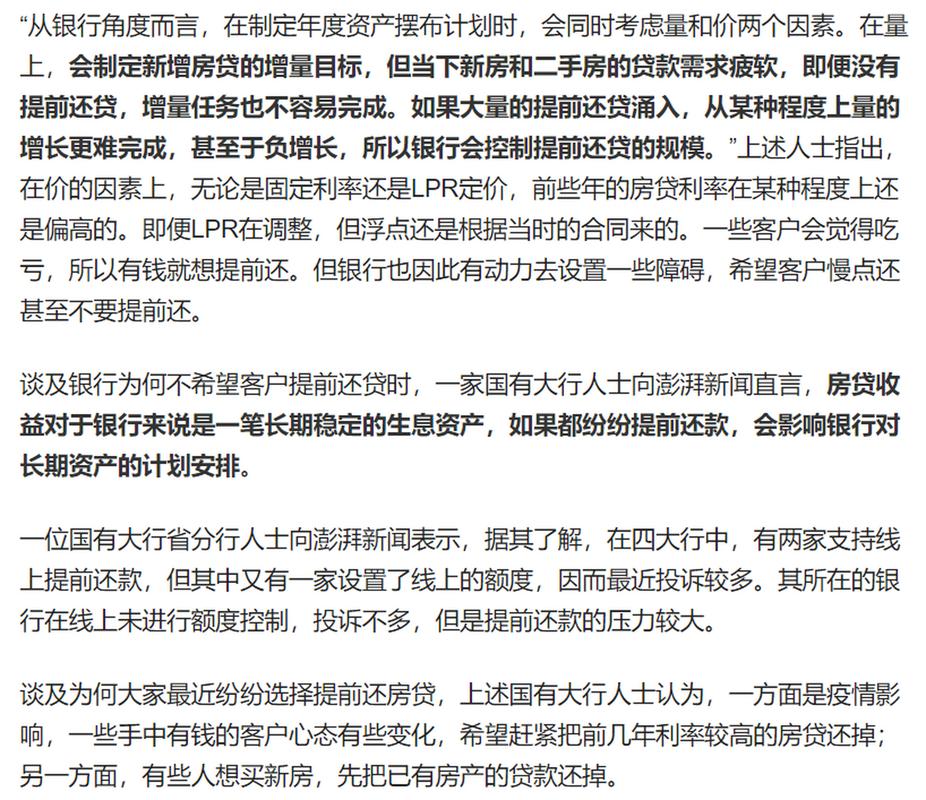 “从银行角度而言，在制定年度资产摆布计划时，会同时考虑量和价两个因素。在量上，会制定新增房贷的增量目标，但当下新房和二手房的贷款需求疲软，即便没有提前还贷，增量任务也不容易完成。如果大量的提前还贷涌入，从某种程度上量的增长更难完成，甚至于负增长，所以银行会控制提前还贷的规模。”上述人士指出，在价的因素上，无论是固定利率还是LPR定价，前些年的房贷利率在某种程度上还是偏高的。即便LPR在调整，但浮点还是根据当时的合同来的。一些客户会觉得吃亏，所以有钱就想提前还。但银行也因此有动力去设置一些障碍，希望客户慢点还甚至不要提前还。

谈及银行为何不希望客户提前还贷时，一家国有大行人士向澎湃新闻直言，房贷收益对于银行来说是一笔长期稳定的生息资产，如果都纷纷提前还款，会影响银行对长期资产的计划安排。

一位国有大行省分行人士向澎湃新闻表示，据其了解，在四大行中，有两家支持线上提前还款，但其中又有一家设置了线上的额度，因而最近投诉较多。其所在的银行在线上未进行额度控制，投诉不多，但是提前还款的压力较大。

谈及为何大家最近纷纷选择提前还房贷，上述国有大行人士认为，一方面是疫情影响，一些手中有钱的客户心态有些变化，希望赶紧把前几年利率较高的房贷还掉；另一方面，有些人想买新房，先把已有房产的贷款还掉。